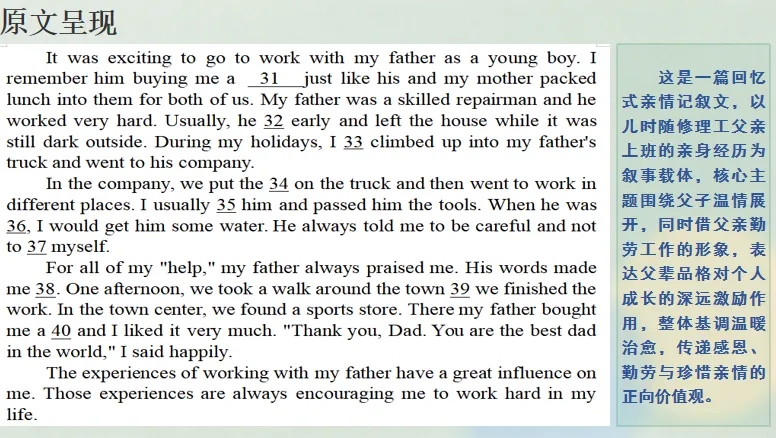 原文呈现

It was exciting to go to work with my father as a young boy. I remember him buying me a 31 just like his and my mother packed lunch into them for both of us. My father was a skilled repairman and he worked very hard. Usually, he 32 early and left the house while it was still dark outside. During my holidays, I 33 climbed up into my father's truck and went to his company.

In the company, we put the 34 on the truck and then went to work in different places. I usually 35 him and passed him the tools. When he was 36, I would get him some water. He always told me to be careful and not to 37 myself.

For all of my "help," my father always praised me. His words made me 38. One afternoon, we took a walk around the town 39 we finished the work. In the town center, we found a sports store. There my father bought me a 40 and I liked it very much. "Thank you, Dad. You are the best dad in the world," I said happily.

The experiences of working with my father have a great influence on me. Those experiences are always encouraging me to work hard in my life.

这是一篇回忆式亲情记叙文，以儿时随修理工父亲上班的亲身经历为叙事载体，核心主题围绕父子温情展开，同时借父亲勤劳工作的形象，表达父辈品格对个人成长的深远激励作用，整体基调温暖治愈，传递感恩、勤劳与珍惜亲情的正向价值观。